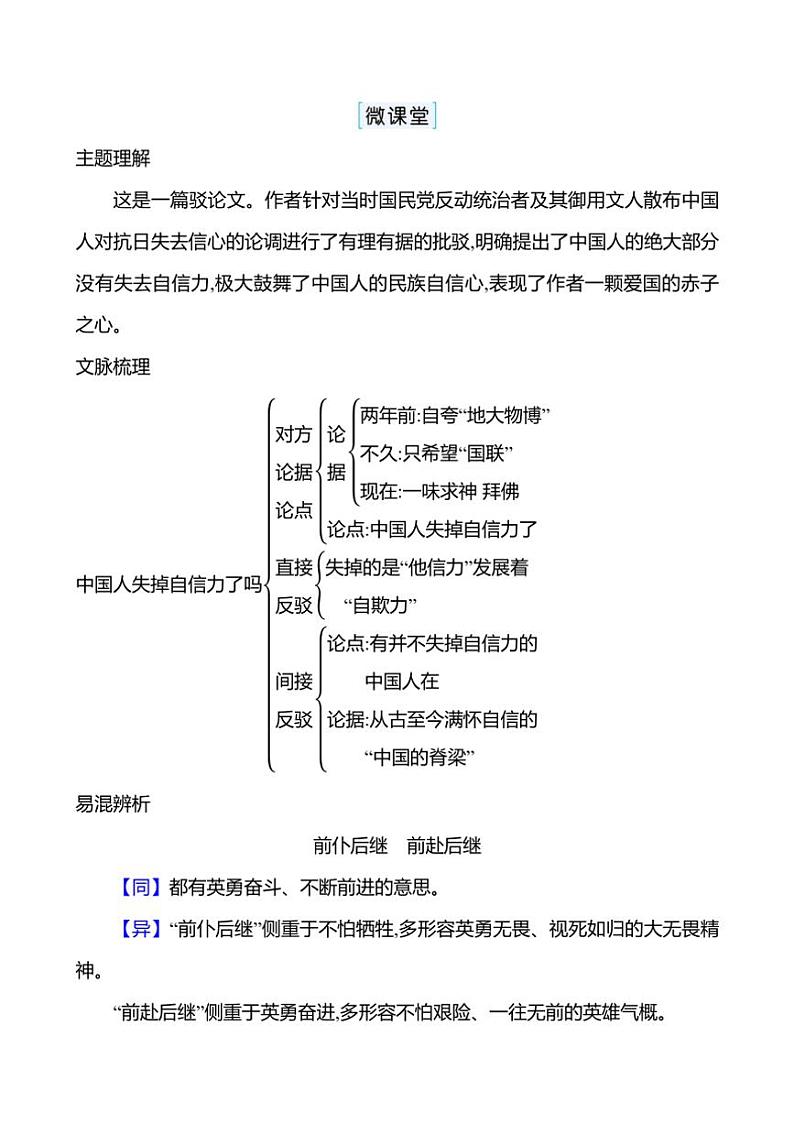 微课堂

主题理解

这是一篇驳论文。作者针对当时国民党反动统治者及其御用文人散布中国人对抗日失去信心的论调进行了有理有据的批驳,明确提出了中国人的绝大部分没有失去自信力,极大鼓舞了中国人的民族自信心,表现了作者一颗爱国的赤子之心。

文脉梳理

中国人失掉自信力了吗

对方论据论点

论据

两年前:自夸“地大物博”

不久:只希望“国联”

现在:一味求神 拜佛

论点:中国人失掉自信力了

直接反驳

失掉的是“他信力”发展着“自欺力”

间接反驳

论点:有并不失掉自信力的中国人在

论据:从古至今满怀自信的“中国的脊梁”

易混辨析

前仆后继　前赴后继

【同】都有英勇奋斗、不断前进的意思。

【异】“前仆后继”侧重于不怕牺牲,多形容英勇无畏、视死如归的大无畏精神。

“前赴后继”侧重于英勇奋进,多形容不怕艰险、一往无前的英雄气概。